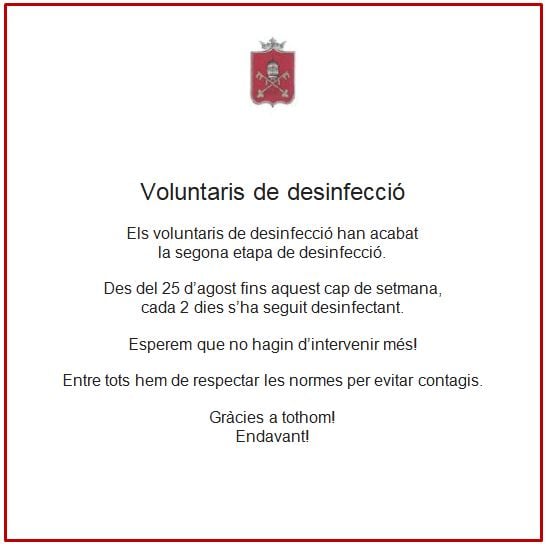 Voluntaris de desinfecció

Els voluntaris de desinfecció han acabat la segona etapa de desinfecció.

Des del 25 d'agost fins aquest cap de setmana, cada 2 dies s'ha seguit desinfectant.

Esperem que no hagin d'intervenir més!

Entre tots hem de respectar les normes per evitar contagis.

Gràcies a tothom!
Endavant!